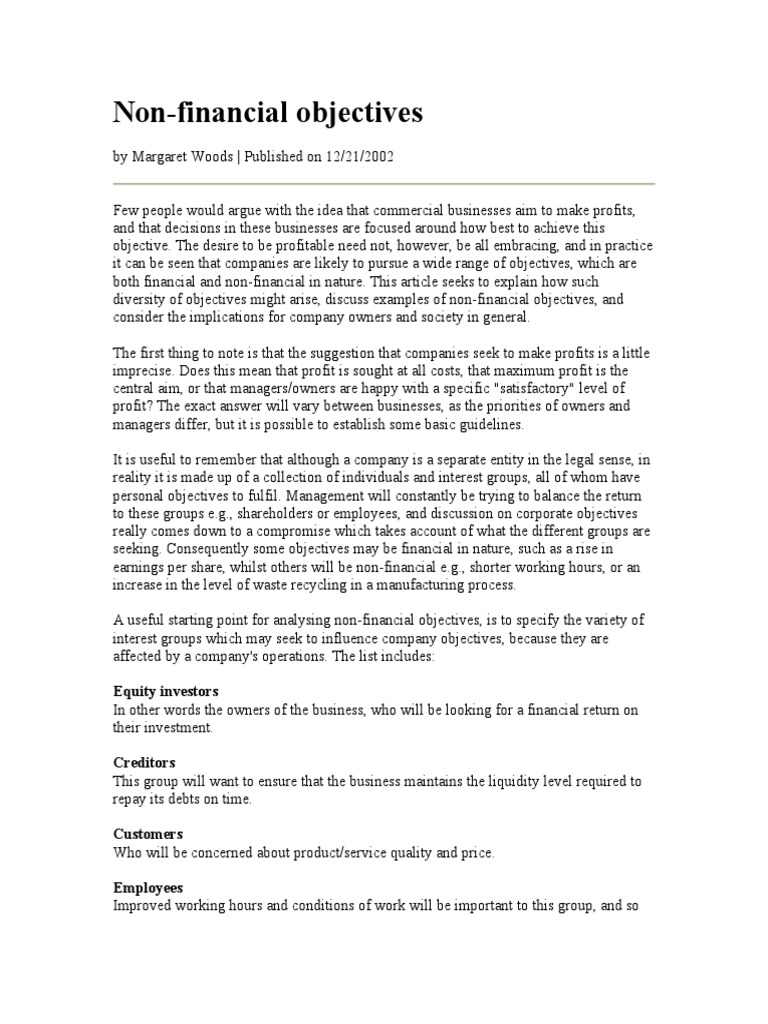 Non-financial objectives

by Margaret Woods | Published on 12/21/2002

Few people would argue with the idea that commercial businesses aim to make profits, and that decisions in these businesses are focused around how best to achieve this objective. The desire to be profitable need not, however, be all embracing, and in practice it can be seen that companies are likely to pursue a wide range of objectives, which are both financial and non-financial in nature. This article seeks to explain how such diversity of objectives might arise, discuss examples of non-financial objectives, and consider the implications for company owners and society in general.

The first thing to note is that the suggestion that companies seek to make profits is a little imprecise. Does this mean that profit is sought at all costs, that maximum profit is the central aim, or that managers/owners are happy with a specific "satisfactory" level of profit? The exact answer will vary between businesses, as the priorities of owners and managers differ, but it is possible to establish some basic guidelines.

It is useful to remember that although a company is a separate entity in the legal sense, in reality it is made up of a collection of individuals and interest groups, all of whom have personal objectives to fulfil. Management will constantly be trying to balance the return to these groups e.g., shareholders or employees, and discussion on corporate objectives really comes down to a compromise which takes account of what the different groups are seeking. Consequently some objectives may be financial in nature, such as a rise in earnings per share, whilst others will be non-financial e.g., shorter working hours, or an increase in the level of waste recycling in a manufacturing process.

A useful starting point for analysing non-financial objectives, is to specify the variety of interest groups which may seek to influence company objectives, because they are affected by a company's operations. The list includes:

Equity investors
In other words the owners of the business, who will be looking for a financial return on their investment.

Creditors
This group will want to ensure that the business maintains the liquidity level required to repay its debts on time.

Customers
Who will be concerned about product/service quality and price.

Employees
Improved working hours and conditions of work will be important to this group, and so